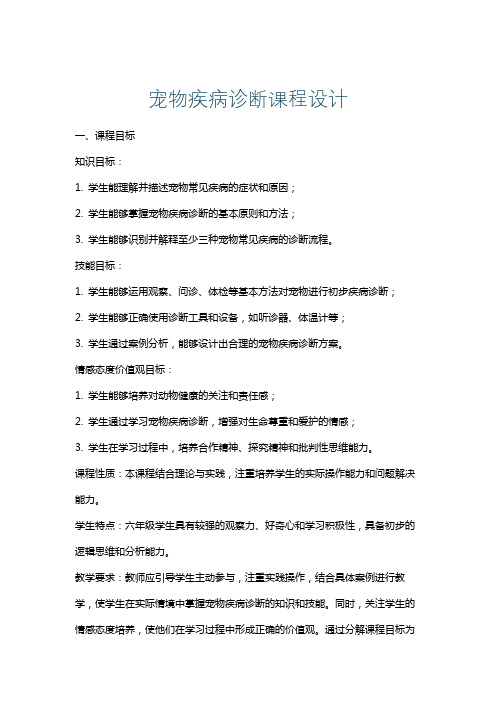 宠物疾病诊断课程设计

一、课程目标

知识目标：

1. 学生能理解并描述宠物常见疾病的症状和原因；

2. 学生能够掌握宠物疾病诊断的基本原则和方法；

3. 学生能够识别并解释至少三种宠物常见疾病的诊断流程。

技能目标：

1. 学生能够运用观察、问诊、体检等基本方法对宠物进行初步疾病诊断；

2. 学生能够正确使用诊断工具和设备，如听诊器、体温计等；

3. 学生通过案例分析，能够设计出合理的宠物疾病诊断方案。

情感态度价值观目标：

1. 学生能够培养对动物健康的关注和责任感；

2. 学生通过学习宠物疾病诊断，增强对生命尊重和爱护的情感；

3. 学生在学习过程中，培养合作精神、探究精神和批判性思维能力。

课程性质：本课程结合理论与实践，注重培养学生的实际操作能力和问题解决能力。

学生特点：六年级学生具有较强的观察力、好奇心和学习积极性，具备初步的逻辑思维和分析能力。

教学要求：教师应引导学生主动参与，注重实践操作，结合具体案例进行教学，使学生在实际情境中掌握宠物疾病诊断的知识和技能。同时，关注学生的情感态度培养，使他们在学习过程中形成正确的价值观。通过分解课程目标为